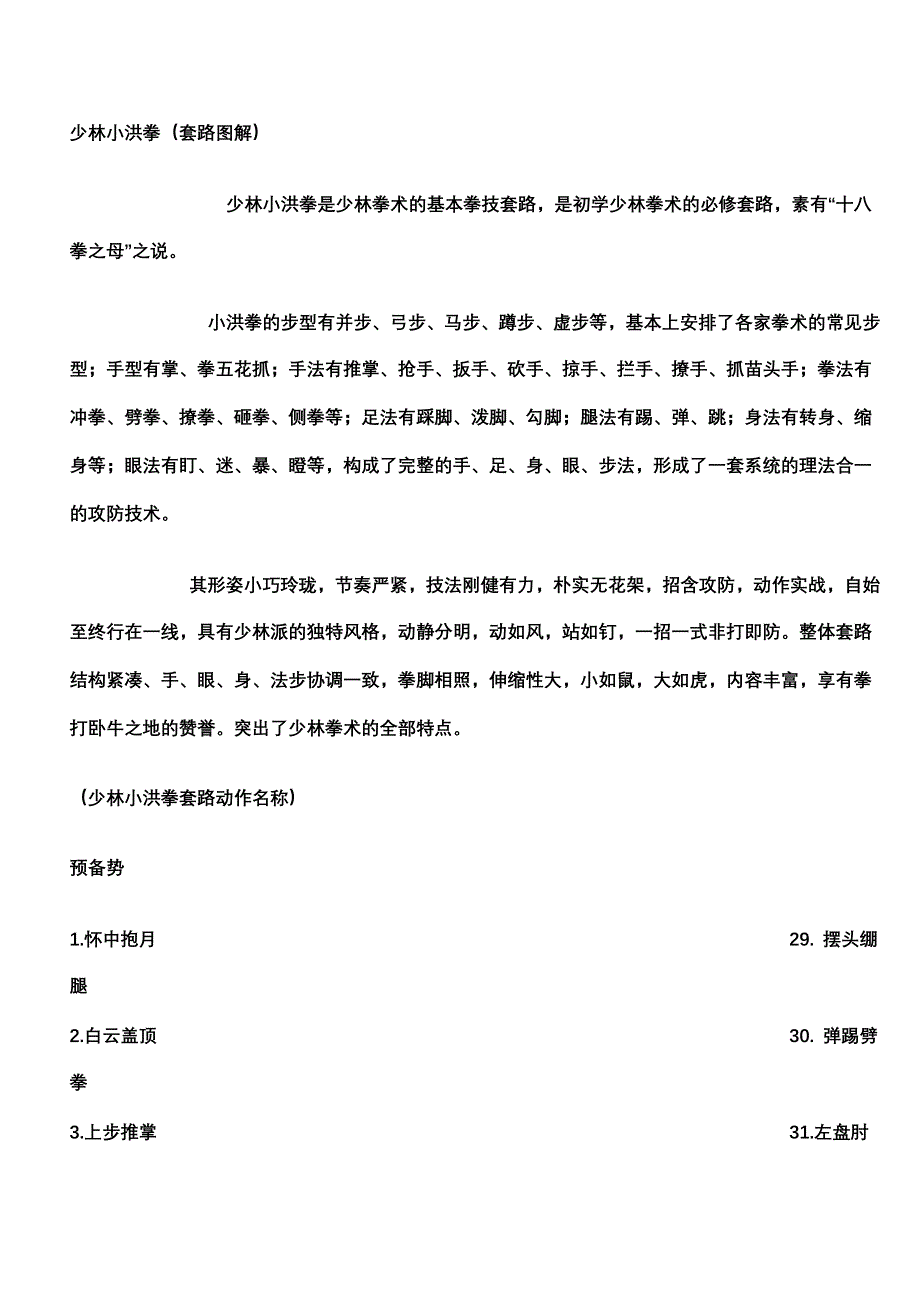 少林小洪拳（套路图解）

少林小洪拳是少林拳术的基本拳技套路，是初学少林拳术的必修套路，素有“十八拳之母”之说。

小洪拳的步型有并步、弓步、马步、蹲步、虚步等，基本上安排了各家拳术的常见步型；手型有掌、拳五花抓；手法有推掌、抢手、扳手、砍手、掠手、拦手、撩手、抓苗头手；拳法有冲拳、劈拳、撩拳、砸拳、侧拳等；足法有踩脚、泼脚、勾脚；腿法有踢、弹、跳；身法有转身、缩身等；眼法有盯、迷、暴、瞪等，构成了完整的手、足、身、眼、步法，形成了一套系统的理法合一的攻防技术。

其形姿小巧玲珑，节奏严紧，技法刚健有力，朴实无花架，招含攻防，动作实战，自始至终行在一线，具有少林派的独特风格，动静分明，动如风，站如钉，一招一式非打即防。整体套路结构紧凑、手、眼、身、法步协调一致，拳脚相照，伸缩性大，小如鼠，大如虎，内容丰富，享有拳打卧牛之地的赞誉。突出了少林拳术的全部特点。

（少林小洪拳套路动作名称）

预备势

1.怀中抱月

29. 摆头绷腿

2.白云盖顶

30. 弹踢劈拳

3.上步推掌

31.左盘肘